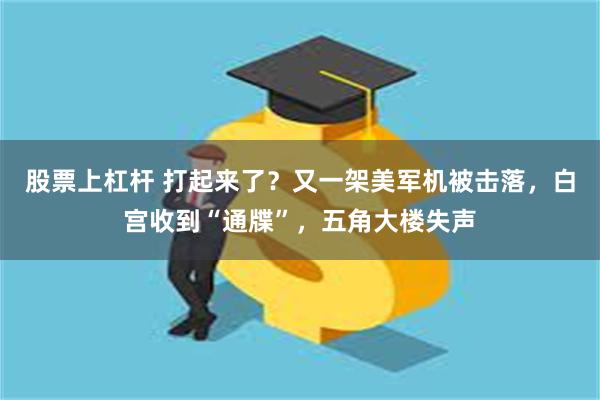 股票上杠杆 打起来了？又一架美军机被击落，白宫收到“通牒”，五角大楼失声